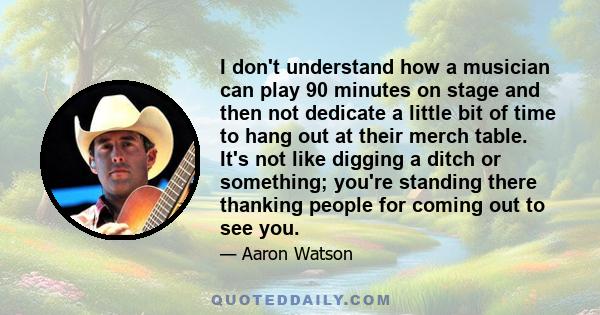 I don't understand how a musician can play 90 minutes on stage and then not dedicate a little bit of time to hang out at their merch table. It's not like digging a ditch or something; you're standing there thanking people for coming out to see you.

— Aaron Watson

QUOTEDDAILY.COM